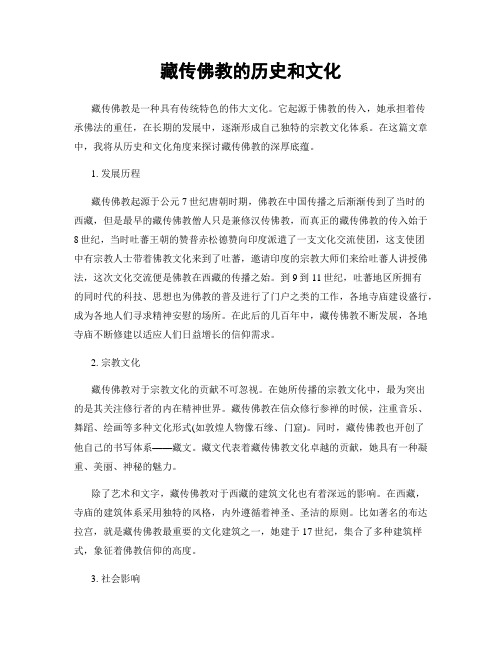 藏传佛教的历史和文化

藏传佛教是一种具有传统特色的伟大文化。它起源于佛教的传入，她承担着传承佛法的重任，在长期的发展中，逐渐形成自己独特的宗教文化体系。在这篇文章中，我将从历史和文化角度来探讨藏传佛教的深厚底蕴。

1. 发展历程

藏传佛教起源于公元7世纪唐朝时期，佛教在中国传播之后渐渐传到了当时的西藏，但是最早的藏传佛教僧人只是兼修汉传佛教，而真正的藏传佛教的传入始于8世纪，当时吐蕃王朝的赞普赤松德赞向印度派遣了一支文化交流使团，这支使团中有宗教人士带着佛教文化来到了吐蕃，邀请印度的宗教大师们来给吐蕃人讲授佛法，这次文化交流便是佛教在西藏的传播之始。到9到11世纪，吐蕃地区所拥有的同时代的科技、思想也为佛教的普及进行了门户之类的工作，各地寺庙建设盛行，成为各地人们寻求精神安慰的场所。在此后的几百年中，藏传佛教不断发展，各地寺庙不断修建以适应人们日益增长的信仰需求。

2. 宗教文化

藏传佛教对于宗教文化的贡献不可忽视。在她所传播的宗教文化中，最为突出的是其关注修行者的内在精神世界。藏传佛教在信众修行参禅的时候，注重音乐、舞蹈、绘画等多种文化形式(如敦煌人物像石缘、门窟)。同时，藏传佛教也开创了他自己的书写体系——藏文。藏文代表着藏传佛教文化卓越的贡献，她具有一种凝重、美丽、神秘的魅力。

除了艺术和文字，藏传佛教对于西藏的建筑文化也有着深远的影响。在西藏，寺庙的建筑体系采用独特的风格，内外遵循着神圣、圣洁的原则。比如著名的布达拉宫，就是藏传佛教最重要的文化建筑之一，她建于17世纪，集合了多种建筑样式，象征着佛教信仰的高度。

3. 社会影响